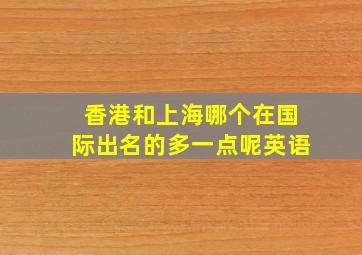 香港和上海哪个在国际出名的多一点呢英语